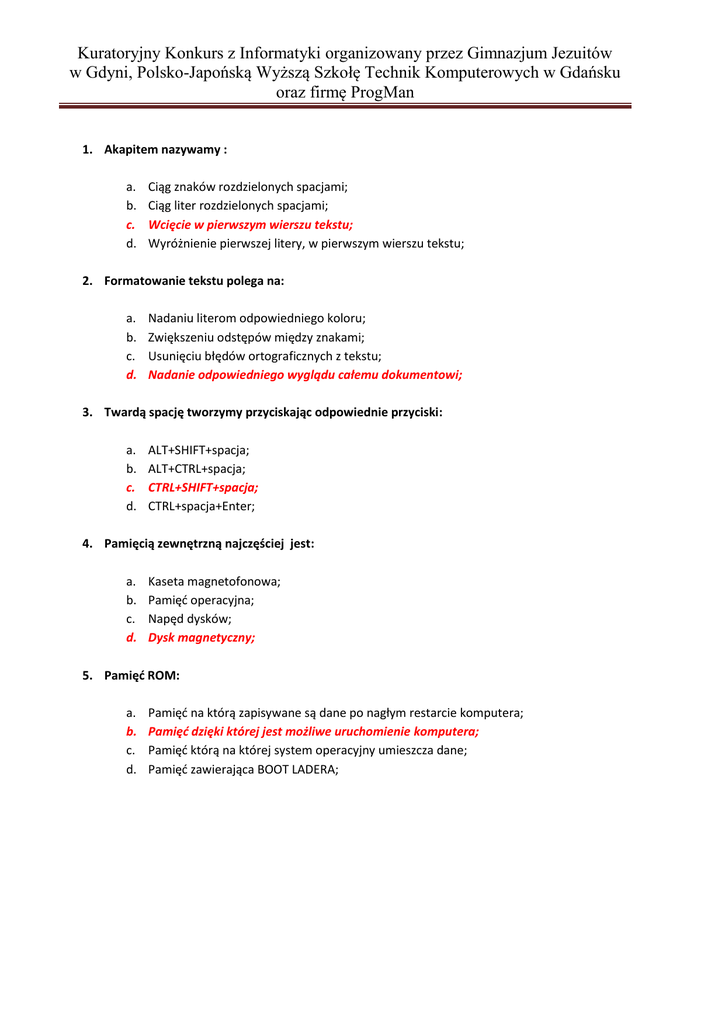 Kuratoryjny Konkurs z Informatyki organizowany przez Gimnazjum Jezuitów w Gdyni, Polsko-Japońską Wyższą Szkołę Technik Komputerowych w Gdańsku oraz firmę ProgMan

1. Akapitem nazywamy :

a. Ciąg znaków rozdzielonych spacjami;
b. Ciąg liter rozdzielonych spacjami;
c. Wcięcie w pierwszym wierszu tekstu;
d. Wyróżnienie pierwszej litery, w pierwszym wierszu tekstu;

2. Formatowanie tekstu polega na:

a. Nadaniu literom odpowiedniego koloru;
b. Zwiększeniu odstępów między znakami;
c. Usunięciu błędów ortograficznych z tekstu;
d. Nadanie odpowiedniego wyglądu całemu dokumentowi;

3. Twardą spację tworzymy przyciskając odpowiednie przyciski:

a. ALT+SHIFT+spacja;
b. ALT+CTRL+spacja;
c. CTRL+SHIFT+spacja;
d. CTRL+spacja+Enter;

4. Pamięcią zewnętrzną najczęściej jest:

a. Kaseta magnetofonowa;
b. Pamięć operacyjna;
c. Napęd dysków;
d. Dysk magnetyczny;

5. Pamięć ROM:

a. Pamięć na którą zapisywane są dane po nagłym restarcie komputera;
b. Pamięć dzięki której jest możliwe uruchomienie komputera;
c. Pamięć którą na której system operacyjny umieszcza dane;
d. Pamięć zawierająca BOOT LADERA;